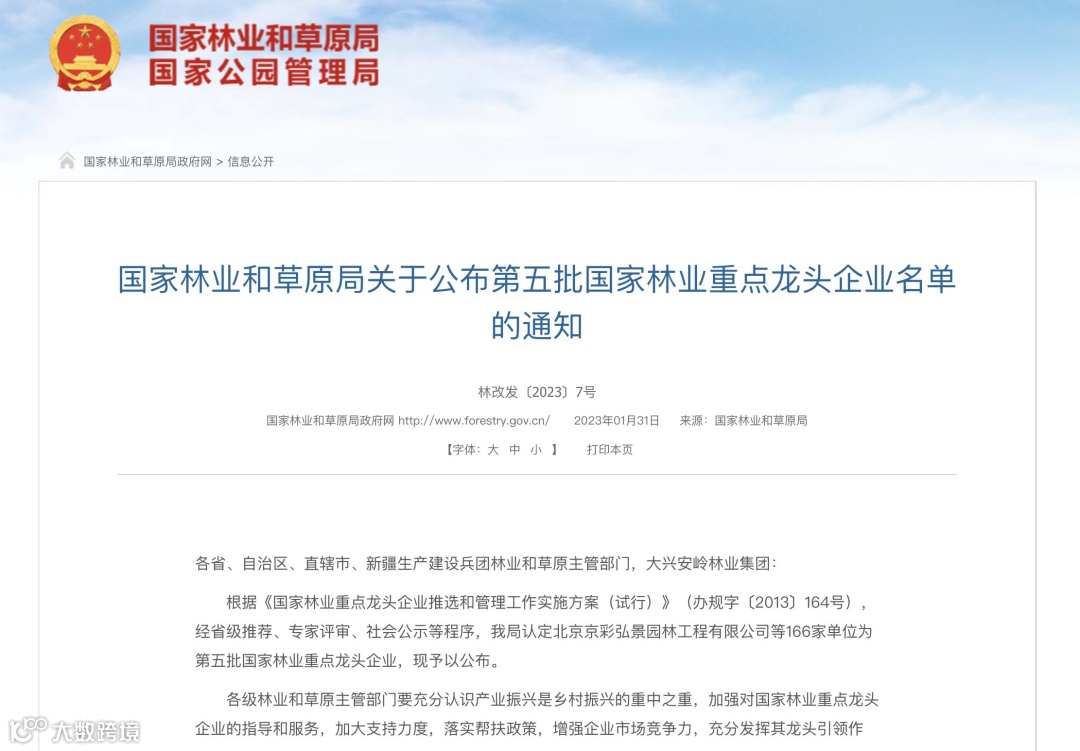 国家林业和草原局
国家公园管理局

国家林业和草原局政府网 > 信息公开

国家林业和草原局关于公布第五批国家林业重点龙头企业名单的通知

林改发〔2023〕7号

国家林业和草原局政府网 http://www.forestry.gov.cn/ 2023年01月31日 来源：国家林业和草原局

【字体：大 中 小 】 打印本页

各省、自治区、直辖市、新疆生产建设兵团林业和草原主管部门，大兴安岭林业集团：

根据《国家林业重点龙头企业推选和管理工作实施方案（试行）》（办规字〔2013〕164号），经省级推荐、专家评审、社会公示等程序，我局认定北京京彩弘景园林工程有限公司等166家单位为第五批国家林业重点龙头企业，现予以公布。

各级林业和草原主管部门要充分认识产业振兴是乡村振兴的重中之重，加强对国家林业重点龙头企业的指导和服务，加大支持力度，落实帮扶政策，增强企业市场竞争力，充分发挥其龙头引领作

大数跨境